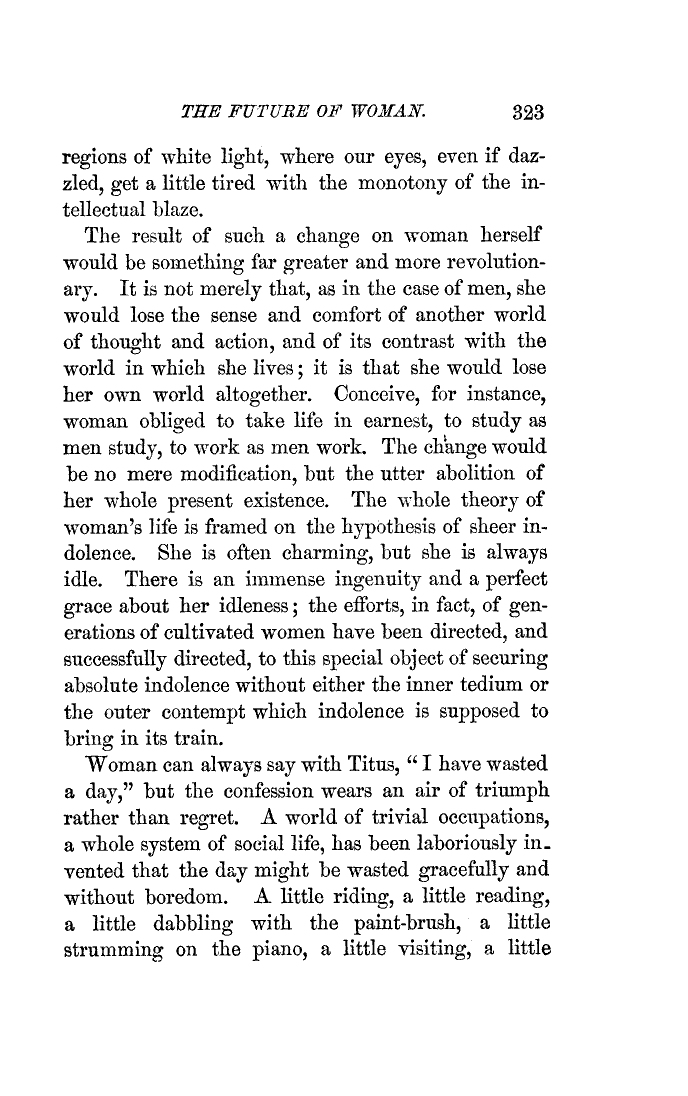 THE FUTURE OF WOMAN. 323

regions of white light, where our eyes, even if dazzled, get a little tired with the monotony of the intellectual blaze.

The result of such a change on woman herself would be something far greater and more revolutionary. It is not merely that, as in the case of men, she would lose the sense and comfort of another world of thought and action, and of its contrast with the world in which she lives; it is that she would lose her own world altogether. Conceive, for instance, woman obliged to take life in earnest, to study as men study, to work as men work. The change would be no mere modification, but the utter abolition of her whole present existence. The whole theory of woman's life is framed on the hypothesis of sheer indolence. She is often charming, but she is always idle. There is an immense ingenuity and a perfect grace about her idleness; the efforts, in fact, of generations of cultivated women have been directed, and successfully directed, to this special object of securing absolute indolence without either the inner tedium or the outer contempt which indolence is supposed to bring in its train.

Woman can always say with Titus, "I have wasted a day," but the confession wears an air of triumph rather than regret. A world of trivial occupations, a whole system of social life, has been laboriously invented that the day might be wasted gracefully and without boredom. A little riding, a little reading, a little dabbling with the paint-brush, a little strumming on the piano, a little visiting, a little